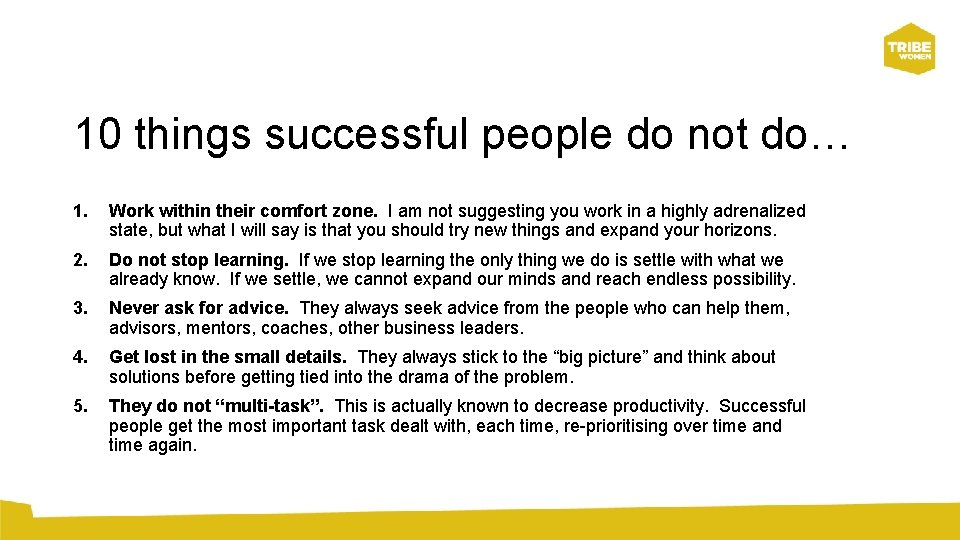 TRIBE WOMEN

10 things successful people do not do…

1. Work within their comfort zone. I am not suggesting you work in a highly adrenalized state, but what I will say is that you should try new things and expand your horizons.

2. Do not stop learning. If we stop learning the only thing we do is settle with what we already know. If we settle, we cannot expand our minds and reach endless possibility.

3. Never ask for advice. They always seek advice from the people who can help them, advisors, mentors, coaches, other business leaders.

4. Get lost in the small details. They always stick to the “big picture” and think about solutions before getting tied into the drama of the problem.

5. They do not “multi-task”. This is actually known to decrease productivity. Successful people get the most important task dealt with, each time, re-prioritising over time and time again.